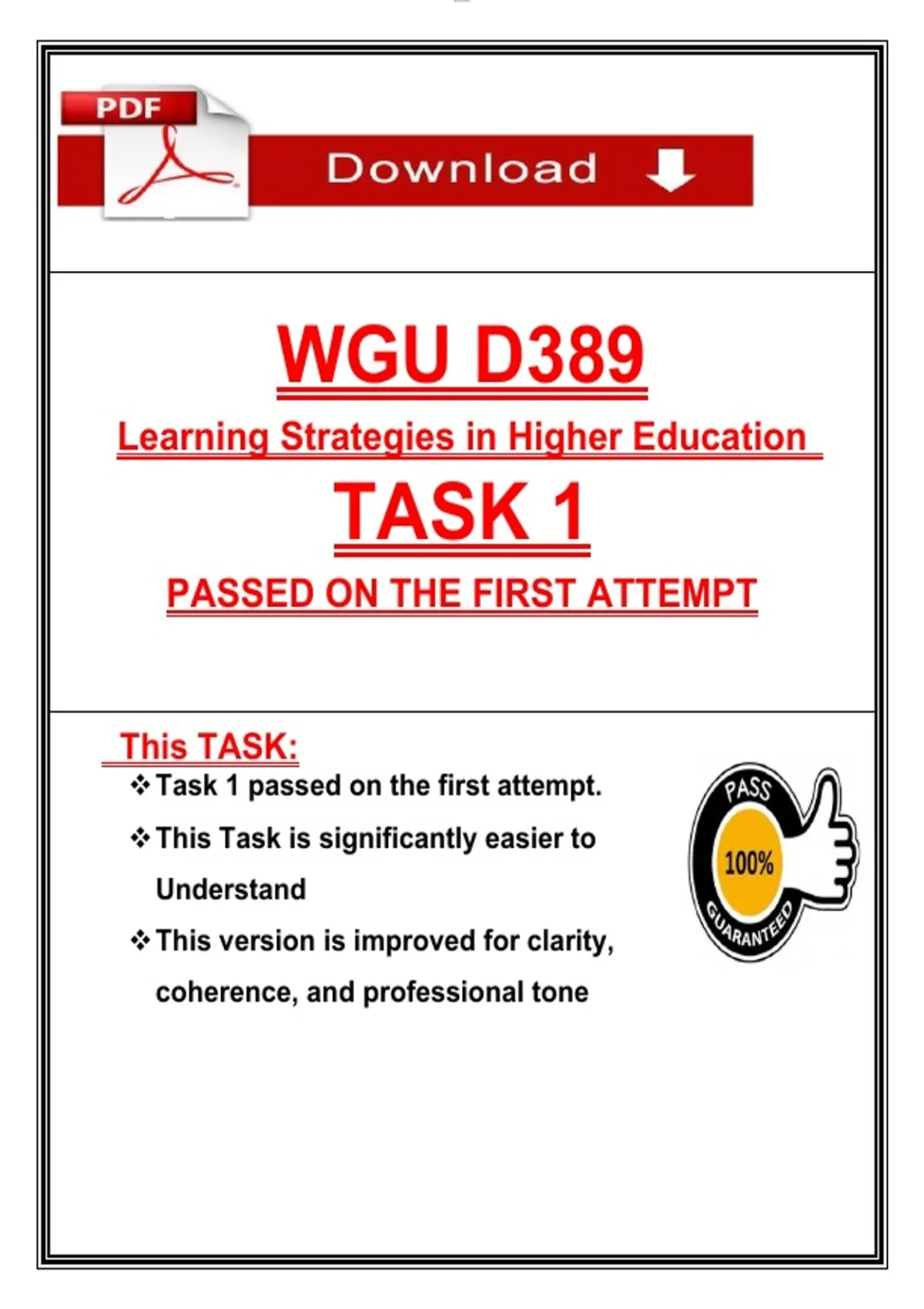 PDF

Download

WGU D389

Learning Strategies in Higher Education

TASK 1

PASSED ON THE FIRST ATTEMPT

This TASK:

❖ Task 1 passed on the first attempt.

❖ This Task is significantly easier to Understand

❖ This version is improved for clarity, coherence, and professional tone

PASS
100%
GUARANTEED